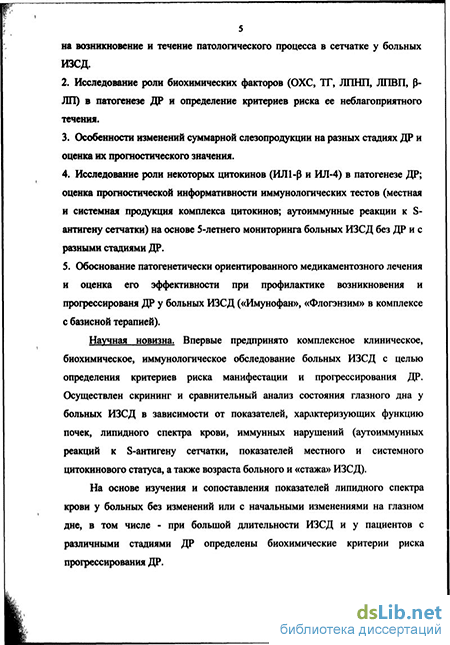 5

на возникновение и течение патологического процесса в сетчатке у больных ИЗСД.

2. Исследование роли биохимических факторов (ОХС, ТГ, ЛПНП, ЛПВП, β-ЛП) в патогенезе ДР и определение критериев риска ее неблагоприятного течения.

3. Особенности изменений суммарной слезопродукции на разных стадиях ДР и оценка их прогностического значения.

4. Исследование роли некоторых цитокинов (ИЛ1-β и ИЛ-4) в патогенезе ДР; оценка прогностической информативности иммунологических тестов (местная и системная продукция комплекса цитокинов; аутоиммунные реакции к S-антигену сетчатки) на основе 5-летнего мониторинга больных ИЗСД без ДР и с разными стадиями ДР.

5. Обоснование патогенетически ориентированного медикаментозного лечения и оценка его эффективности при профилактике возникновения и прогрессированя ДР у больных ИЗСД («Имунофан», «Флогэнзим» в комплексе с базисной терапией).

Научная новизна. Впервые предпринято комплексное клиническое, биохимическое, иммунологическое обследование больных ИЗСД с целью определения критериев риска манифестации и прогрессирования ДР. Осуществлен скрининг и сравнительный анализ состояния глазного дна у больных ИЗСД в зависимости от показателей, характеризующих функцию почек, липидного спектра крови, иммунных нарушений (аутоиммунных реакций к S-антигену сетчатки, показателей местного и системного цитокинового статуса, а также возраста больного и «стажа» ИЗСД).

На основе изучения и сопоставления показателей липидного спектра крови у больных без изменений или с начальными изменениями на глазном дне, в том числе - при большой длительности ИЗСД и у пациентов с различными стадиями ДР определены биохимические критерии риска прогрессирования ДР.

dsLib.net
библиотека диссертаций